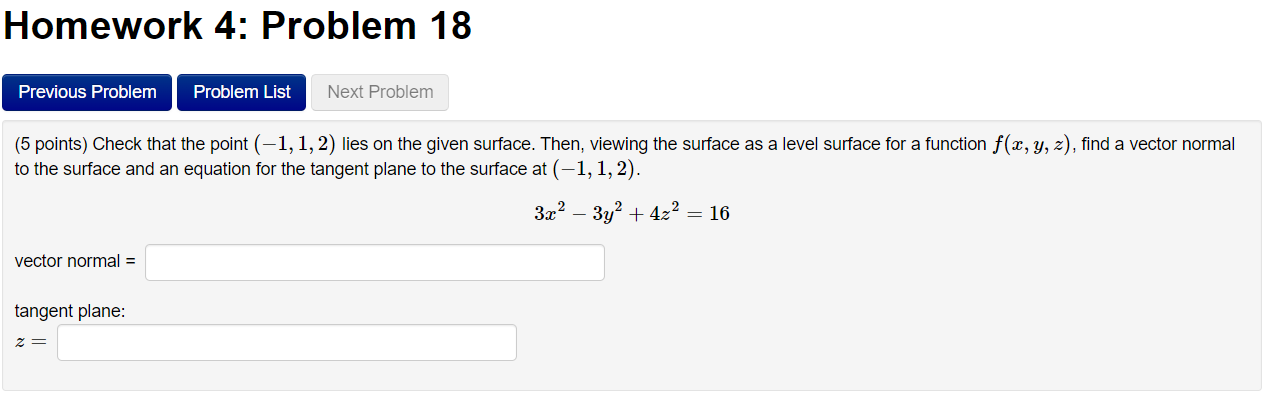 Homework 4: Problem 18

Previous Problem Problem List Next Problem

(5 points) Check that the point $(-1, 1, 2)$ lies on the given surface. Then, viewing the surface as a level surface for a function $f(x, y, z)$, find a vector normal to the surface and an equation for the tangent plane to the surface at $(-1, 1, 2)$.

$3x^2 - 3y^2 + 4z^2 = 16$

vector normal =

tangent plane:
$z =$